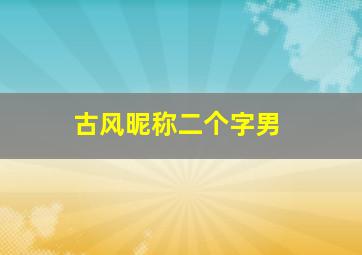 古风昵称二个字男